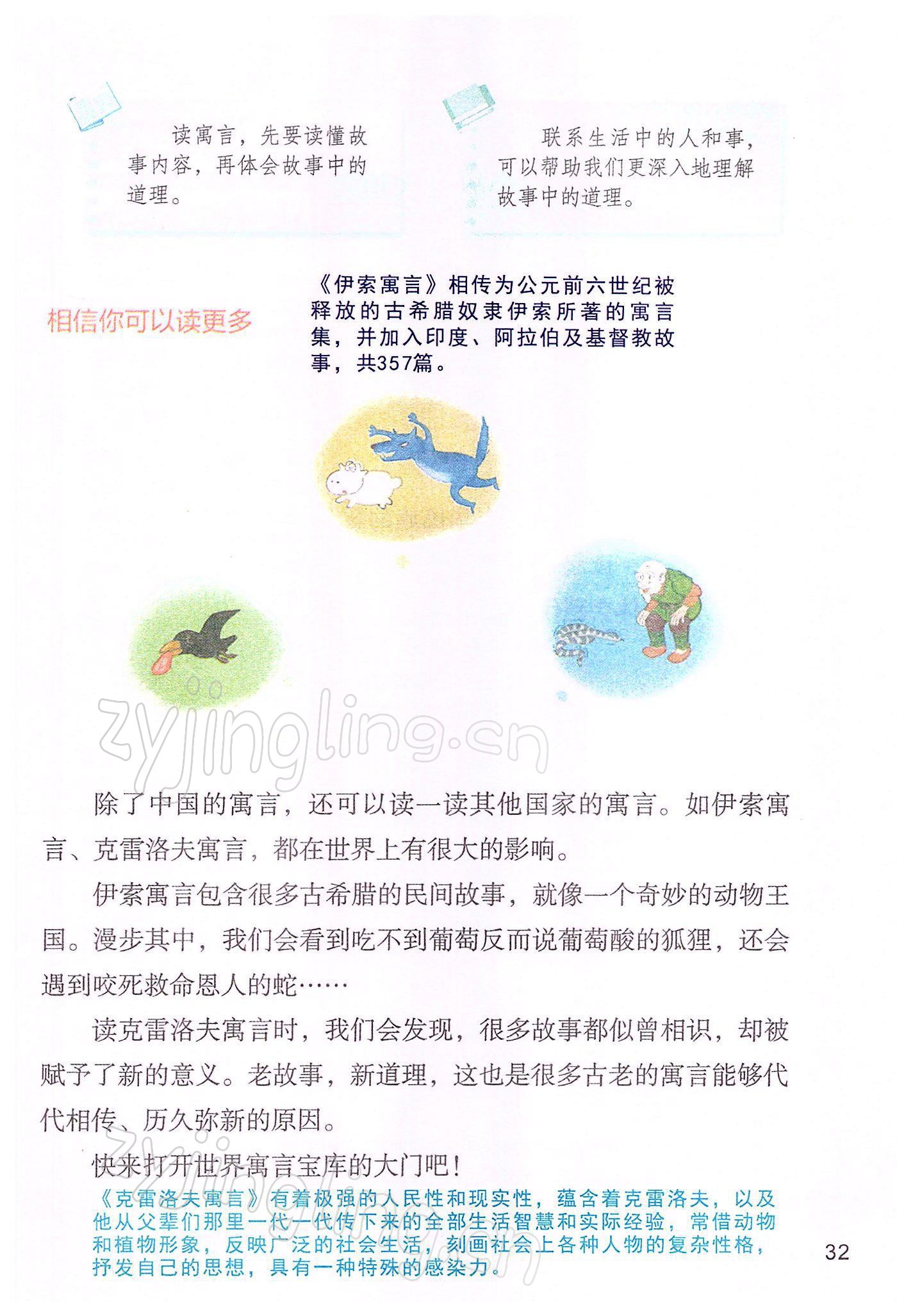 读寓言，先要读懂故事内容，再体会故事中的道理。

联系生活中的人和事，可以帮助我们更深入地理解故事中的道理。

相信你可以读更多

《伊索寓言》相传为公元前六世纪被释放的古希腊奴隶伊索所著的寓言集，并加入印度、阿拉伯及基督教故事，共357篇。

zyjingling.cn

除了中国的寓言，还可以读一读其他国家的寓言。如伊索寓言、克雷洛夫寓言，都在世界上有很大的影响。

伊索寓言包含很多古希腊的民间故事，就像一个奇妙的动物王国。漫步其中，我们会看到吃不到葡萄反而说葡萄酸的狐狸，还会遇到咬死救命恩人的蛇……

读克雷洛夫寓言时，我们会发现，很多故事都似曾相识，却被赋予了新的意义。老故事，新道理，这也是很多古老的寓言能够代代相传、历久弥新的原因。

快来打开世界寓言宝库的大门吧！

《克雷洛夫寓言》有着极强的人民性和现实性，蕴含着克雷洛夫，以及他从父辈们那里一代一代传下来的全部生活智慧和实际经验，常借动物和植物形象，反映广泛的社会生活，刻画社会上各种人物的复杂性格，抒发自己的思想，具有一种特殊的感染力。

32